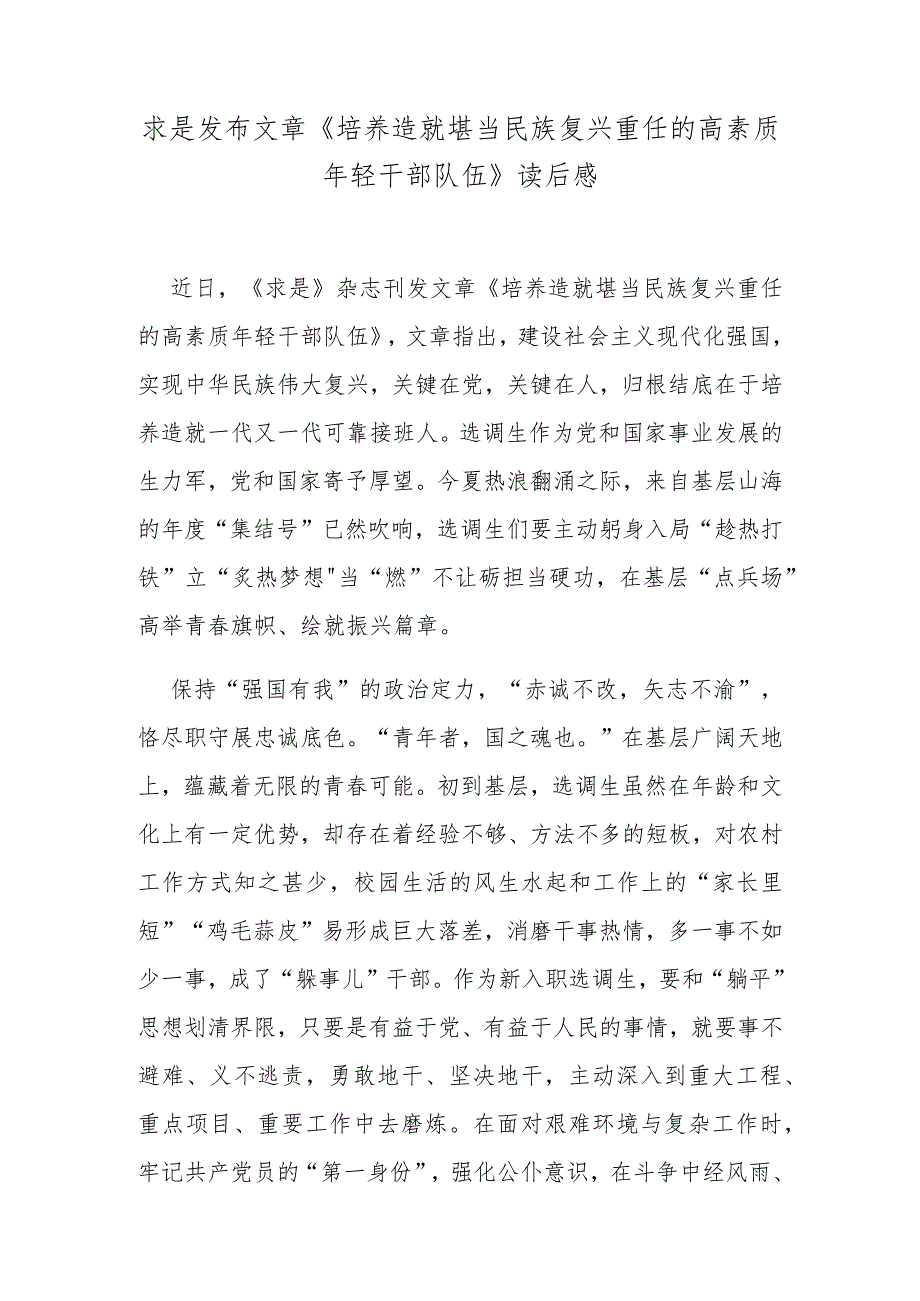 求是发布文章《培养造就堪当民族复兴重任的高素质年轻干部队伍》读后感

近日，《求是》杂志刊发文章《培养造就堪当民族复兴重任的高素质年轻干部队伍》，文章指出，建设社会主义现代化强国，实现中华民族伟大复兴，关键在党，关键在人，归根结底在于培养造就一代又一代可靠接班人。选调生作为党和国家事业发展的生力军，党和国家寄予厚望。今夏热浪翻涌之际，来自基层山海的年度“集结号”已然吹响，选调生们要主动躬身入局“趁热打铁”立“炙热梦想"当“燃”不让砺担当硬功，在基层“点兵场”高举青春旗帜、绘就振兴篇章。

保持“强国有我”的政治定力，“赤诚不改，矢志不渝”，恪尽职守展忠诚底色。“青年者，国之魂也。”在基层广阔天地上，蕴藏着无限的青春可能。初到基层，选调生虽然在年龄和文化上有一定优势，却存在着经验不够、方法不多的短板，对农村工作方式知之甚少，校园生活的风生水起和工作上的“家长里短”“鸡毛蒜皮”易形成巨大落差，消磨干事热情，多一事不如少一事，成了“躲事儿”干部。作为新入职选调生，要和“躺平”思想划清界限，只要是有益于党、有益于人民的事情，就要事不避难、义不逃责，勇敢地干、坚决地干，主动深入到重大工程、重点项目、重要工作中去磨炼。在面对艰难环境与复杂工作时，牢记共产党员的“第一身份”，强化公仆意识，在斗争中经风雨、